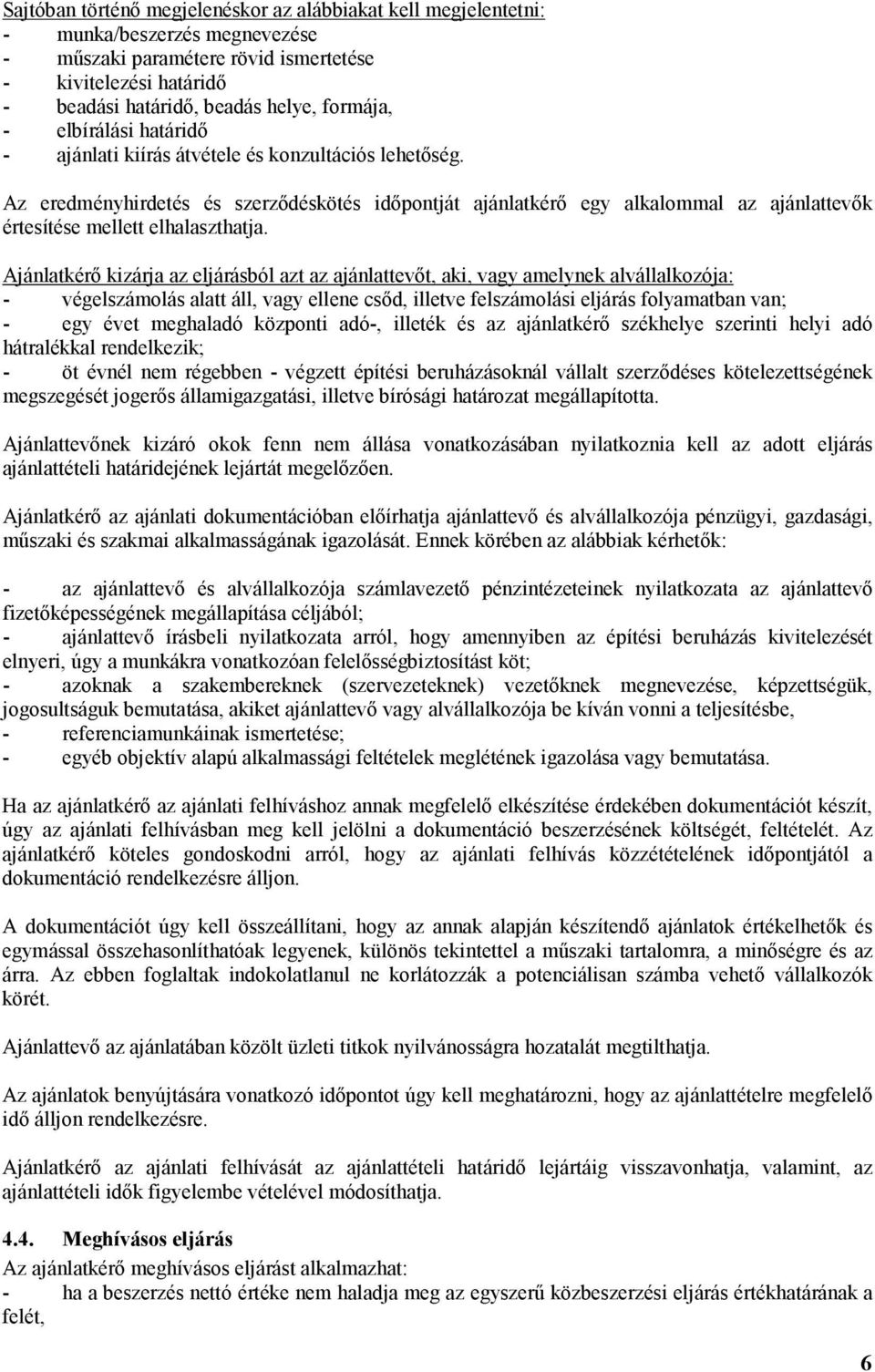 Sajtóban történő megjelenéskor az alábbiakat kell megjelentetni:
- munka/beszerzés megnevezése
- műszaki paramétere rövid ismertetése
- kivitelezési határidő
- beadási határidő, beadás helye, formája,
- elbírálási határidő
- ajánlati kiírás átvétele és konzultációs lehetőség.

Az eredményhirdetés és szerződéskötés időpontját ajánlatkérő egy alkalommal az ajánlattevők értesítése mellett elhalaszthatja.

Ajánlatkérő kizárja az eljárásból azt az ajánlattevőt, aki, vagy amelynek alvállalkozója:
- végelszámolás alatt áll, vagy ellene csőd, illetve felszámolási eljárás folyamatban van;
- egy évet meghaladó központi adó-, illeték és az ajánlatkérő székhelye szerinti helyi adó hátralékkal rendelkezik;
- öt évnél nem régebben - végzett építési beruházásoknál vállalt szerződéses kötelezettségének megszegését jogerős államigazgatási, illetve bírósági határozat megállapította.

Ajánlattevőnek kizáró okok fenn nem állása vonatkozásában nyilatkoznia kell az adott eljárás ajánlattételi határidejének lejártát megelőzően.

Ajánlatkérő az ajánlati dokumentációban előírhatja ajánlattevő és alvállalkozója pénzügyi, gazdasági, műszaki és szakmai alkalmasságának igazolását. Ennek körében az alábbiak kérhetők:

- az ajánlattevő és alvállalkozója számlavezető pénzintézeteinek nyilatkozata az ajánlattevő fizetőképességének megállapítása céljából;
- ajánlattevő írásbeli nyilatkozata arról, hogy amennyiben az építési beruházás kivitelezését elnyeri, úgy a munkákra vonatkozóan felelősségbiztosítást köt;
- azoknak a szakembereknek (szervezeteknek) vezetőknek megnevezése, képzettségük, jogosultságuk bemutatása, akiket ajánlattevő vagy alvállalkozója be kíván vonni a teljesítésbe,
- referenciamunkáinak ismertetése;
- egyéb objektív alapú alkalmassági feltételek meglétének igazolása vagy bemutatása.

Ha az ajánlatkérő az ajánlati felhíváshoz annak megfelelő elkészítése érdekében dokumentációt készít, úgy az ajánlati felhívásban meg kell jelölni a dokumentáció beszerzésének költségét, feltételét. Az ajánlatkérő köteles gondoskodni arról, hogy az ajánlati felhívás közzétételének időpontjától a dokumentáció rendelkezésre álljon.

A dokumentációt úgy kell összeállítani, hogy az annak alapján készítendő ajánlatok értékelhetők és egymással összehasonlíthatóak legyenek, különös tekintettel a műszaki tartalomra, a minőségre és az árra. Az ebben foglaltak indokolatlanul ne korlátozzák a potenciálisan számba vehető vállalkozók körét.

Ajánlattevő az ajánlatában közölt üzleti titkok nyilvánosságra hozatalát megtilthatja.

Az ajánlatok benyújtására vonatkozó időpontot úgy kell meghatározni, hogy az ajánlattételre megfelelő idő álljon rendelkezésre.

Ajánlatkérő az ajánlati felhívását az ajánlattételi határidő lejártáig visszavonhatja, valamint, az ajánlattételi idők figyelembe vételével módosíthatja.

4.4. Meghívásos eljárás
Az ajánlatkérő meghívásos eljárást alkalmazhat:
- ha a beszerzés nettó értéke nem haladja meg az egyszerű közbeszerzési eljárás értékhatárának a felét,

6